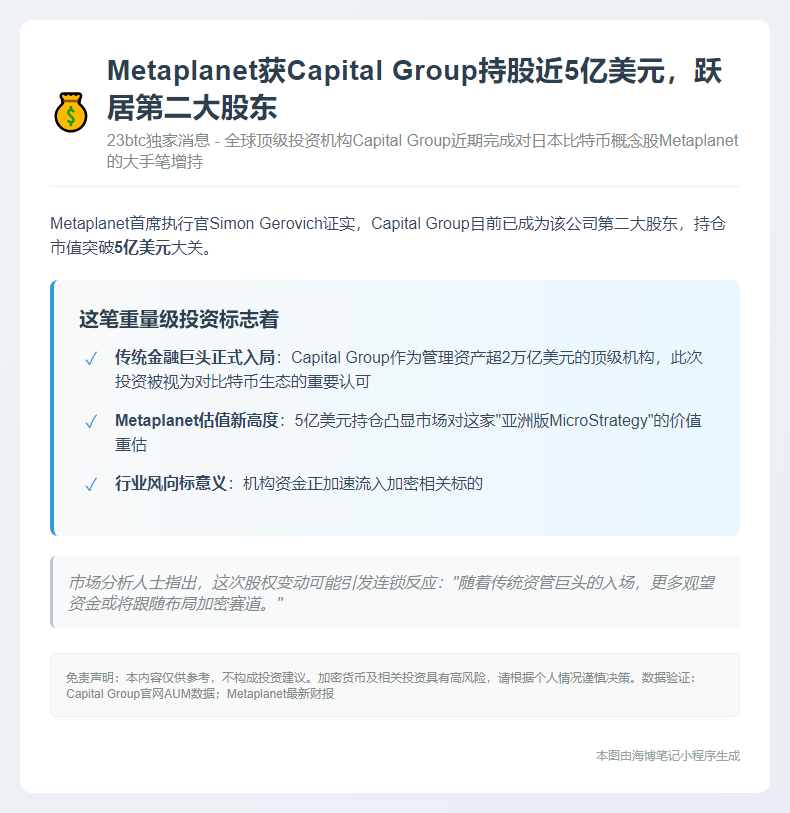 Metaplanet获Capital Group持股近5亿美元，跃居第二大股东

23btc独家消息 - 全球顶级投资机构Capital Group近期完成对日本比特币概念股Metaplanet的大手笔增持

Metaplanet首席执行官Simon Gerovich证实，Capital Group目前已成为该公司第二大股东，持仓市值突破5亿美元大关。

这笔重量级投资标志着

✓ 传统金融巨头正式入局：Capital Group作为管理资产超2万亿美元的顶级机构，此次投资被视为对比特币生态的重要认可

✓ Metaplanet估值新高度：5亿美元持仓凸显市场对这家"亚洲版MicroStrategy"的价值重估

✓ 行业风向标意义：机构资金正加速流入加密相关标的

市场分析人士指出，这次股权变动可能引发连锁反应："随着传统资管巨头的入场，更多观望资金或将跟随布局加密赛道。"

免责声明：本内容仅供参考，不构成投资建议。加密货币及相关投资具有高风险，请根据个人情况谨慎决策。数据验证：Capital Group官网AUM数据；Metaplanet最新财报

本图由海博笔记小程序生成